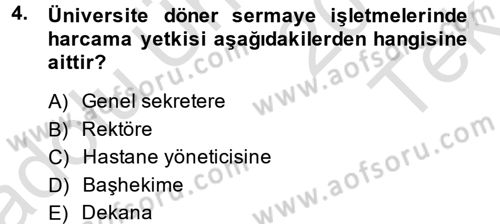 4. Üniversite döner sermaye işletmelerinde harcama yetkisi aşağıdakilerden hangisine aittir?

A) Genel sekretere
B) Rektöre
C) Hastane yöneticisine
D) Başhekime
E) Dekana

www.aofsoru.com
www.aofsoru.com
www.aofsoru.com
www.aofsoru.com